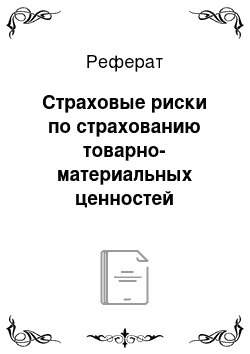 Реферат

Страховые риски по страхованию товарно-материальных ценностей